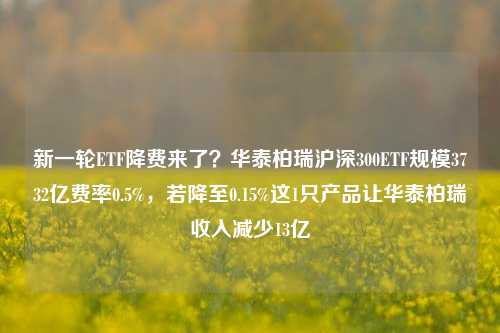 新一轮ETF降费来了？华泰柏瑞沪深300ETF规模3732亿费率0.5%，若降至0.15%这1只产品让华泰柏瑞收入减少13亿